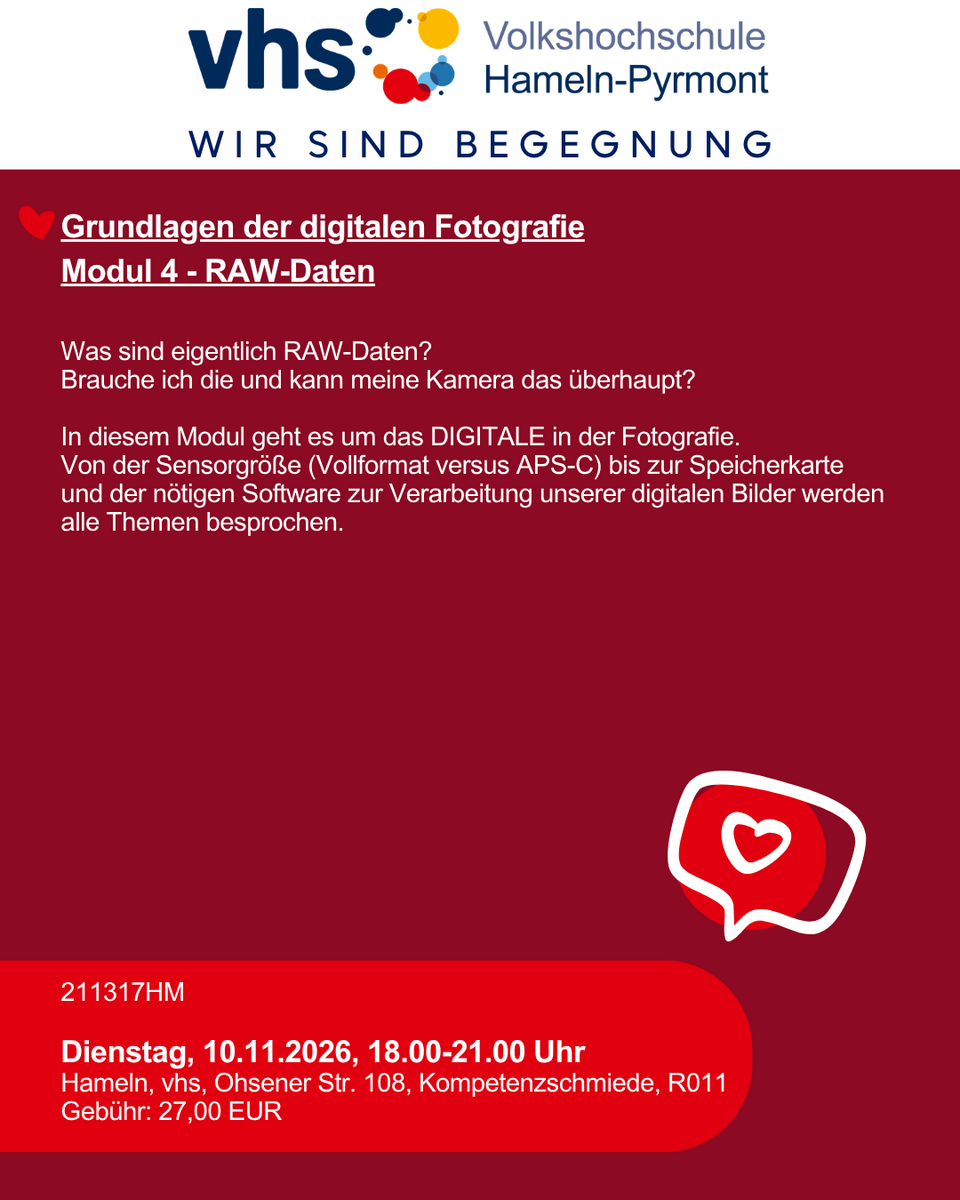 vhs Volkshochschule Hameln-Pyrmont

WIR SIND BEGEGNUNG

Grundlagen der digitalen Fotografie
Modul 4 - RAW-Daten

Was sind eigentlich RAW-Daten?
Brauche ich die und kann meine Kamera das überhaupt?

In diesem Modul geht es um das DIGITALE in der Fotografie.
Von der Sensorgröße (Vollformat versus APS-C) bis zur Speicherkarte und der nötigen Software zur Verarbeitung unserer digitalen Bilder werden alle Themen besprochen.

211317HM

Dienstag, 10.11.2026, 18.00-21.00 Uhr
Hameln, vhs, Ohsener Str. 108, Kompetenzschmiede, R011
Gebühr: 27,00 EUR